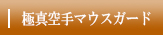 極真空手マウスガード